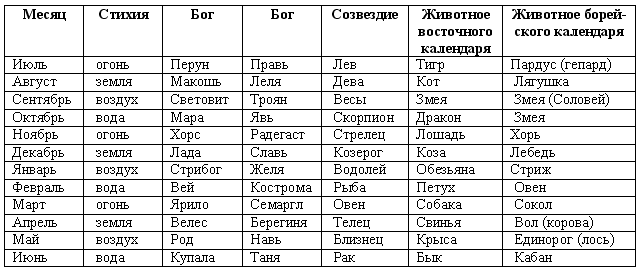 | Месяц | Стихия | Бог | Бог | Созвездие | Животное восточного календаря | Животное борейского календаря |
|---|---|---|---|---|---|---|
| Июль | огонь | Перун | Правь | Лев | Тигр | Пардус (гепард) |
| Август | земля | Макошь | Леля | Дева | Кот | Лягушка |
| Сентябрь | воздух | Световит | Троян | Весы | Змея | Змея (Соловей) |
| Октябрь | вода | Мара | Явь | Скорпион | Дракон | Змея |
| Ноябрь | огонь | Хорс | Радегаст | Стрелец | Лошадь | Хорь |
| Декабрь | земля | Лада | Славь | Козерог | Коза | Лебедь |
| Январь | воздух | Стрибог | Желя | Водолей | Обезьяна | Стриж |
| Февраль | вода | Вей | Кострома | Рыба | Петух | Овен |
| Март | огонь | Ярило | Семаргл | Овен | Собака | Сокол |
| Апрель | земля | Велес | Берегиня | Телец | Свинья | Вол (корова) |
| Май | воздух | Род | Навь | Близнец | Крыса | Единорог (лось) |
| Июнь | вода | Купала | Таня | Рак | Бык | Кабан |